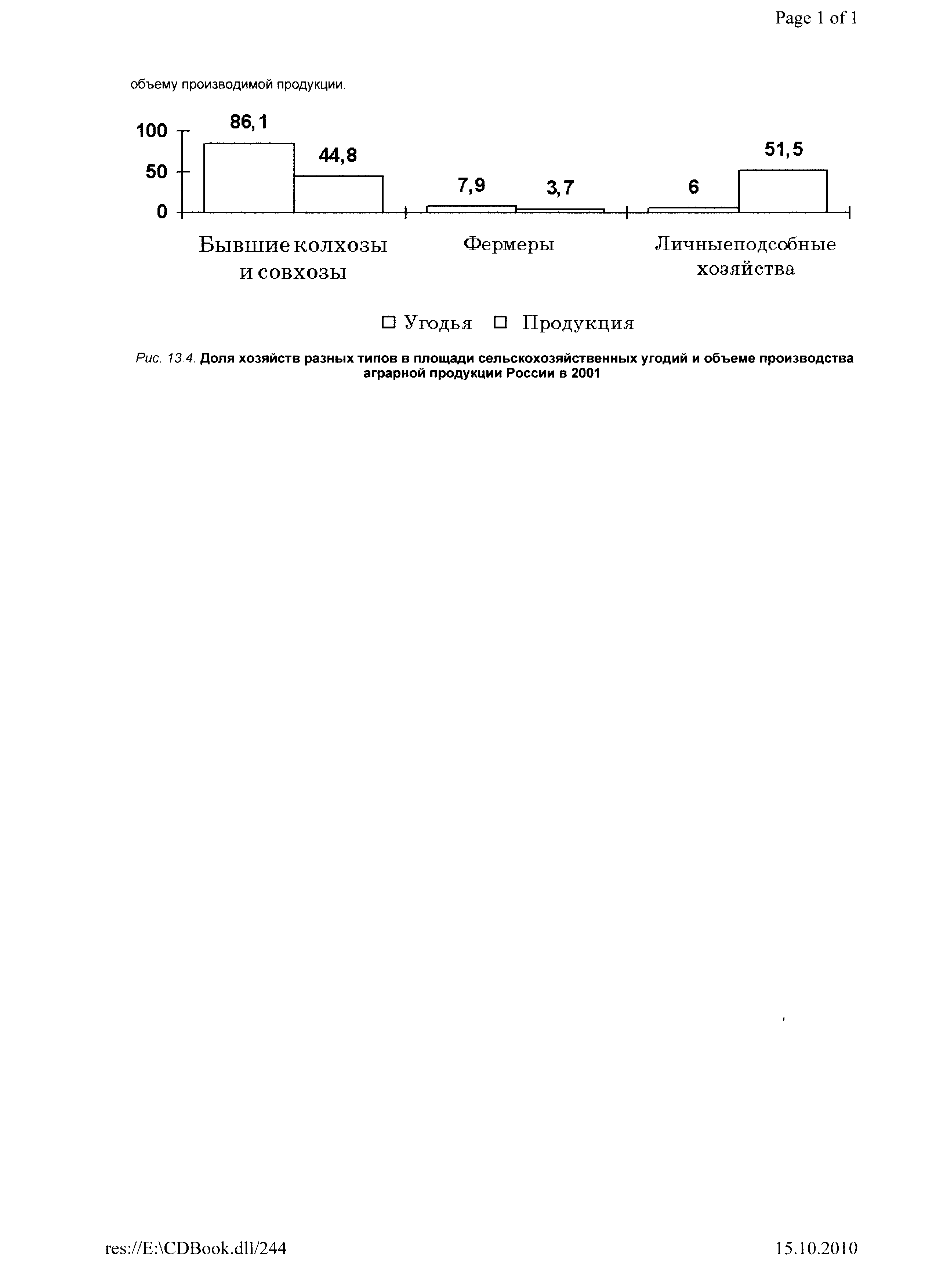 Page 1 of 1

объему производимой продукции.

100
50
0

86,1
44,8
7,9
3,7
6
51,5

Бывшие колхозы и совхозы
Фермеры
Личныеподсобные хозяйства

Угодья
Продукция

Рис. 13.4. Доля хозяйств разных типов в площади сельскохозяйственных угодий и объеме производства аграрной продукции России в 2001

res://E:\CDBook.dll/244
15.10.2010